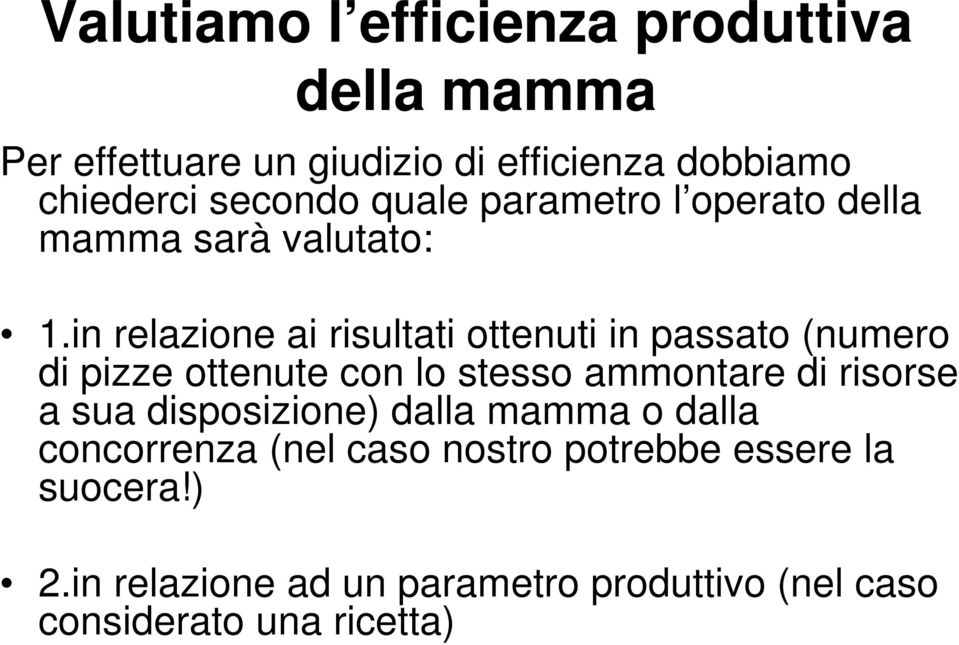 Valutiamo l’efficienza produttiva della mamma

Per effettuare un giudizio di efficienza dobbiamo chiederci secondo quale parametro l’operato della mamma sarà valutato:

• 1.in relazione ai risultati ottenuti in passato (numero di pizze ottenute con lo stesso ammontare di risorse a sua disposizione) dalla mamma o dalla concorrenza (nel caso nostro potrebbe essere la suocera!)

• 2.in relazione ad un parametro produttivo (nel caso considerato una ricetta)